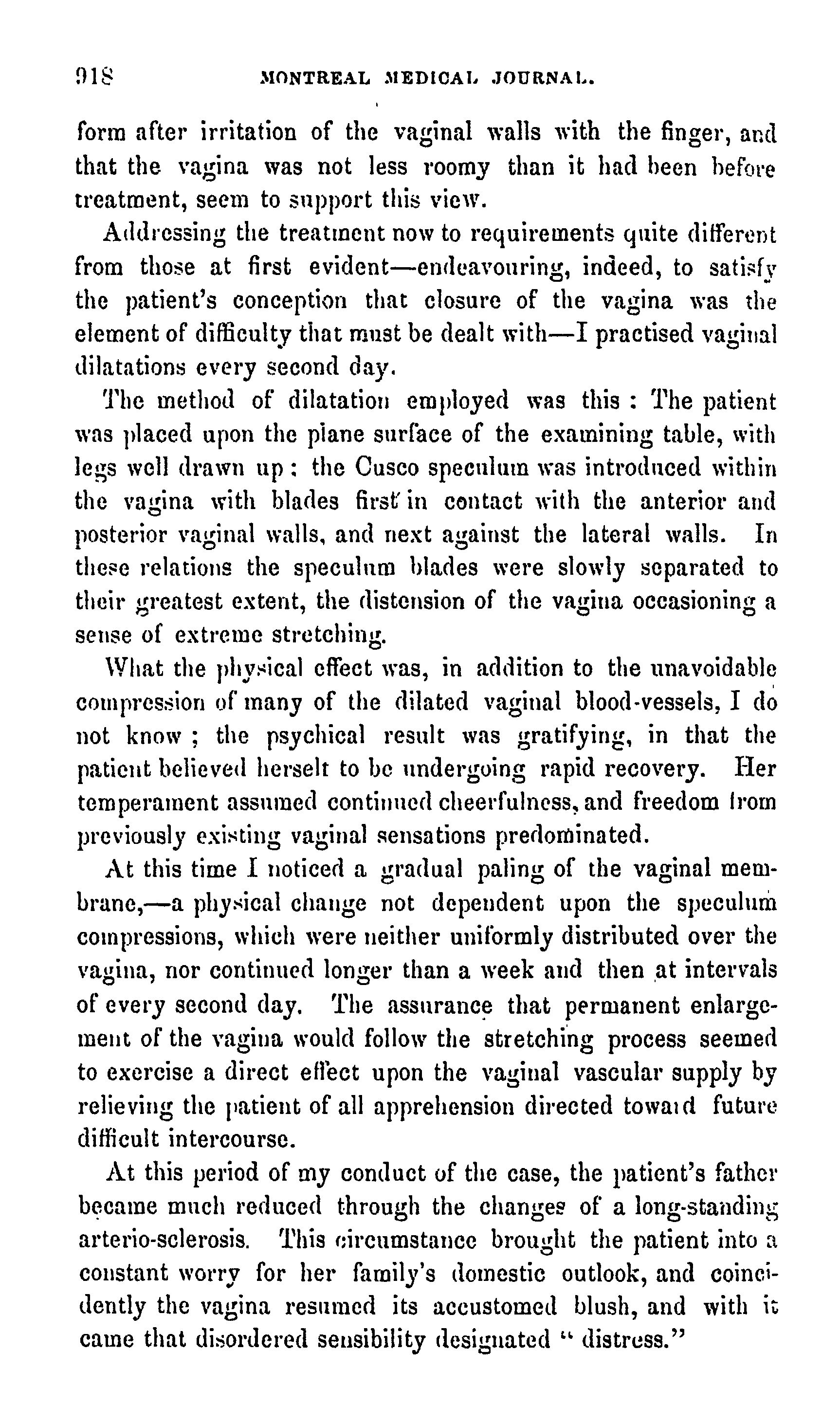 918 MONTREAL MEDICAL JOURNAL.

form after irritation of the vaginal walls with the finger, and that the vagina was not less roomy than it had been before treatment, seem to support this view.

Addressing the treatment now to requirements quite different from those at first evident—endeavouring, indeed, to satisfy the patient's conception that closure of the vagina was the element of difficulty that must be dealt with—I practised vaginal dilatations every second day.

The method of dilatation employed was this : The patient was placed upon the plane surface of the examining table, with legs well drawn up : the Cusco speculum was introduced within the vagina with blades first in contact with the anterior and posterior vaginal walls, and next against the lateral walls. In these relations the speculum blades were slowly separated to their greatest extent, the distension of the vagina occasioning a sense of extreme stretching.

What the physical effect was, in addition to the unavoidable compression of many of the dilated vaginal blood-vessels, I do not know ; the psychical result was gratifying, in that the patient believed herselt to be undergoing rapid recovery. Her temperament assumed continued cheerfulness, and freedom from previously existing vaginal sensations predominated.

At this time I noticed a gradual paling of the vaginal membrane,—a physical change not dependent upon the speculum compressions, which were neither uniformly distributed over the vagina, nor continued longer than a week and then at intervals of every second day. The assurance that permanent enlargement of the vagina would follow the stretching process seemed to exercise a direct effect upon the vaginal vascular supply by relieving the patient of all apprehension directed toward future difficult intercourse.

At this period of my conduct of the case, the patient's father became much reduced through the changes of a long-standing arterio-sclerosis. This circumstance brought the patient into a constant worry for her family's domestic outlook, and coincidently the vagina resumed its accustomed blush, and with it came that disordered sensibility designated " distress."